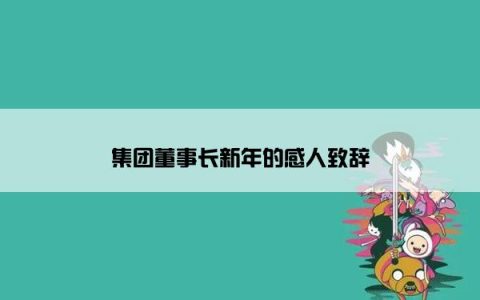 集团董事长新年的感人致辞